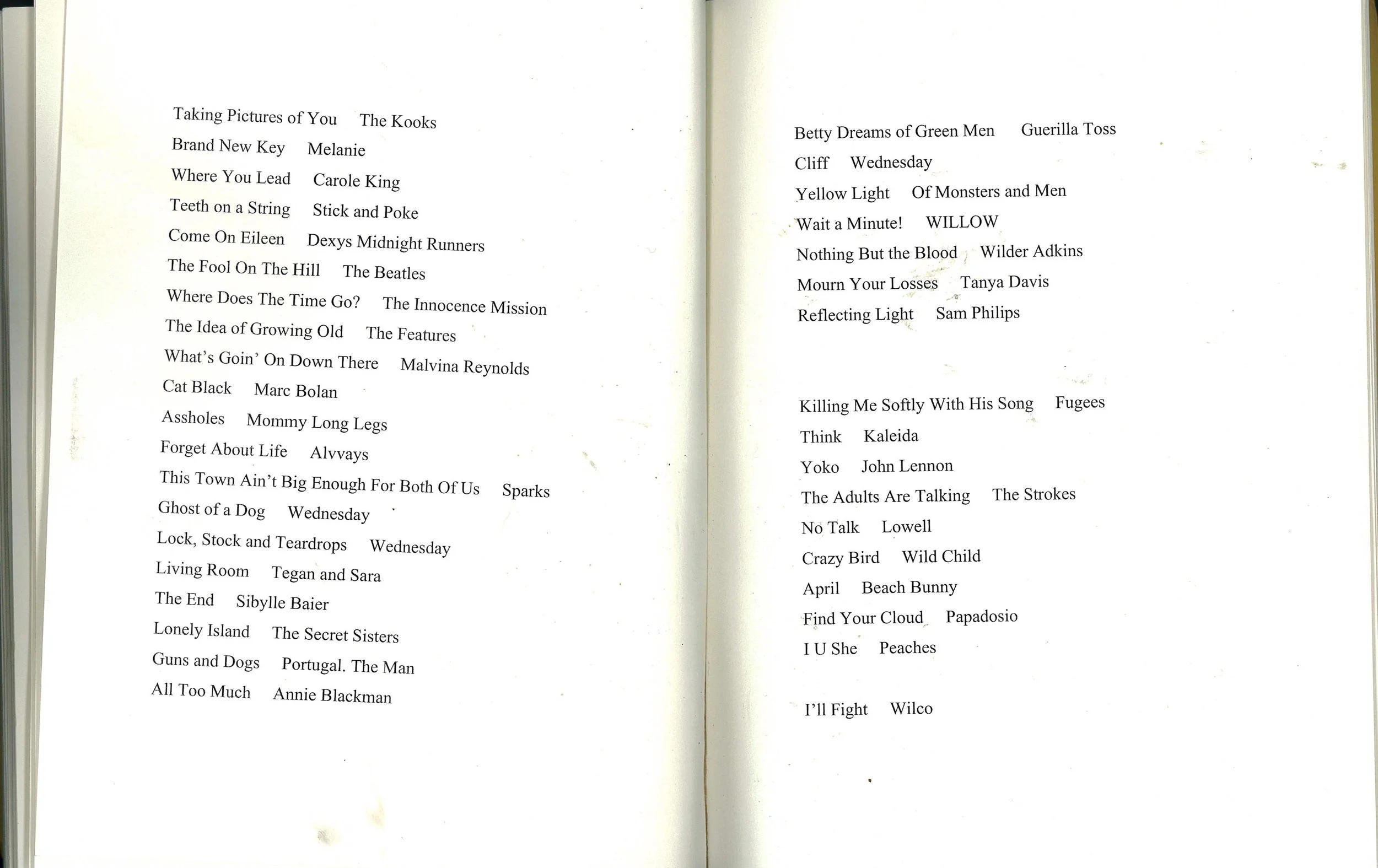 Taking Pictures of You The Kooks
Brand New Key Melanie
Where You Lead Carole King
Teeth on a String Stick and Poke
Come On Eileen Dexys Midnight Runners
The Fool On The Hill The Beatles
Where Does The Time Go? The Innocence Mission
The Idea of Growing Old The Features
What's Goin' On Down There Malvina Reynolds
Cat Black Marc Bolan
Assholes Mommy Long Legs
Forget About Life Alvvays
This Town Ain't Big Enough For Both Of Us Sparks
Ghost of a Dog Wednesday
Lock, Stock and Teardrops Wednesday
Living Room Tegan and Sara
The End Sibylle Baier
Lonely Island The Secret Sisters
Guns and Dogs Portugal. The Man
All Too Much Annie Blackman

Betty Dreams of Green Men Guerilla Toss
Cliff Wednesday
Yellow Light Of Monsters and Men
Wait a Minute! WILLOW
Nothing But the Blood Wilder Adkins
Mourn Your Losses Tanya Davis
Reflecting Light Sam Philips

Killing Me Softly With His Song Fugees
Think Kaleida
Yoko John Lennon
The Adults Are Talking The Strokes
No Talk Lowell
Crazy Bird Wild Child
April Beach Bunny
Find Your Cloud Papadosio
I U She Peaches

I'll Fight Wilco